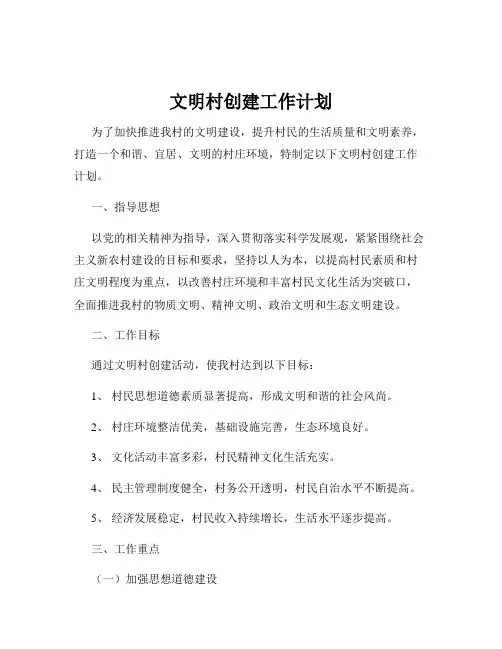 文明村创建工作计划

为了加快推进我村的文明建设，提升村民的生活质量和文明素养，打造一个和谐、宜居、文明的村庄环境，特制定以下文明村创建工作计划。

一、指导思想

以党的相关精神为指导，深入贯彻落实科学发展观，紧紧围绕社会主义新农村建设的目标和要求，坚持以人为本，以提高村民素质和村庄文明程度为重点，以改善村庄环境和丰富村民文化生活为突破口，全面推进我村的物质文明、精神文明、政治文明和生态文明建设。

二、工作目标

通过文明村创建活动，使我村达到以下目标：

1、 村民思想道德素质显著提高，形成文明和谐的社会风尚。

2、 村庄环境整洁优美，基础设施完善，生态环境良好。

3、 文化活动丰富多彩，村民精神文化生活充实。

4、 民主管理制度健全，村务公开透明，村民自治水平不断提高。

5、 经济发展稳定，村民收入持续增长，生活水平逐步提高。

三、工作重点

（一）加强思想道德建设